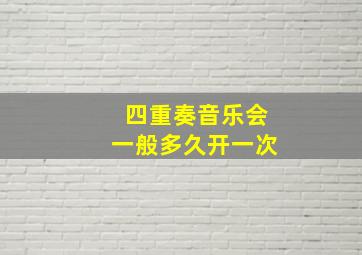 四重奏音乐会
一般多久开一次